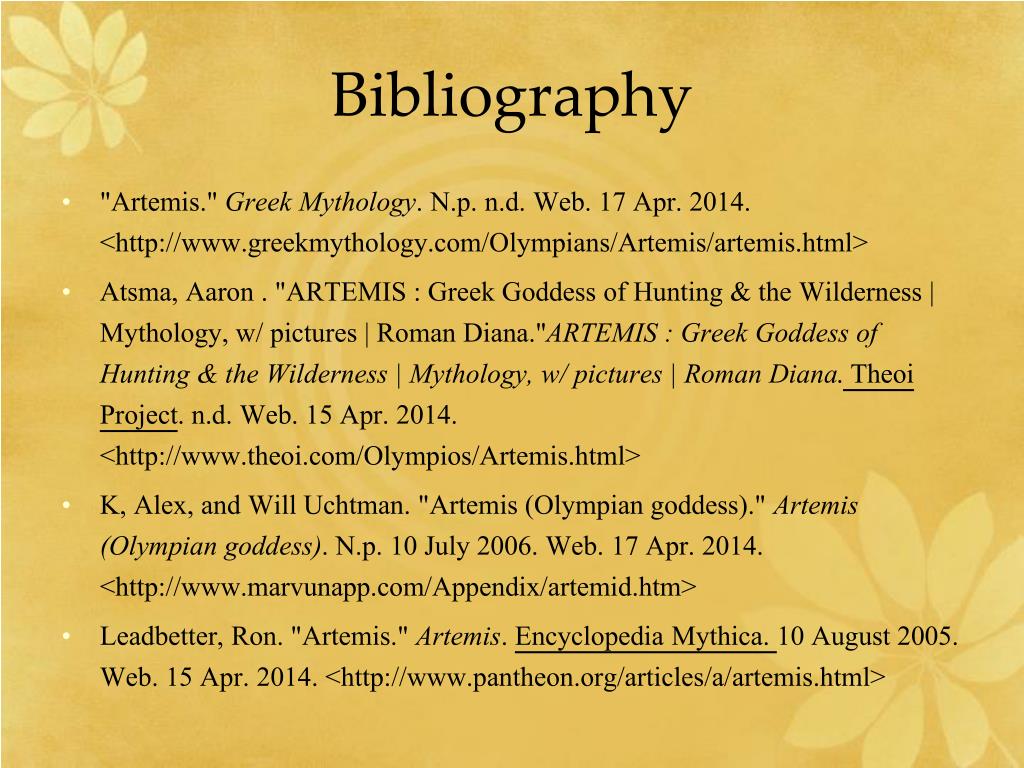 Bibliography

• "Artemis." Greek Mythology. N.p. n.d. Web. 17 Apr. 2014. <http://www.greekmythology.com/Olympians/Artemis/artemis.html>

• Atsma, Aaron . "ARTEMIS : Greek Goddess of Hunting & the Wilderness | Mythology, w/ pictures | Roman Diana."ARTEMIS : Greek Goddess of Hunting & the Wilderness | Mythology, w/ pictures | Roman Diana. Theoi Project. n.d. Web. 15 Apr. 2014. <http://www.theoi.com/Olympios/Artemis.html>

• K, Alex, and Will Uchtman. "Artemis (Olympian goddess)." Artemis (Olympian goddess). N.p. 10 July 2006. Web. 17 Apr. 2014. <http://www.marvunapp.com/Appendix/artemid.htm>

• Leadbetter, Ron. "Artemis." Artemis. Encyclopedia Mythica. 10 August 2005. Web. 15 Apr. 2014. <http://www.pantheon.org/articles/a/artemis.html>